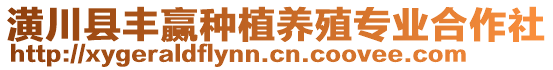 潢川县丰赢种植养殖专业合作社
http://xygeraldflynn.cn.coovee.com